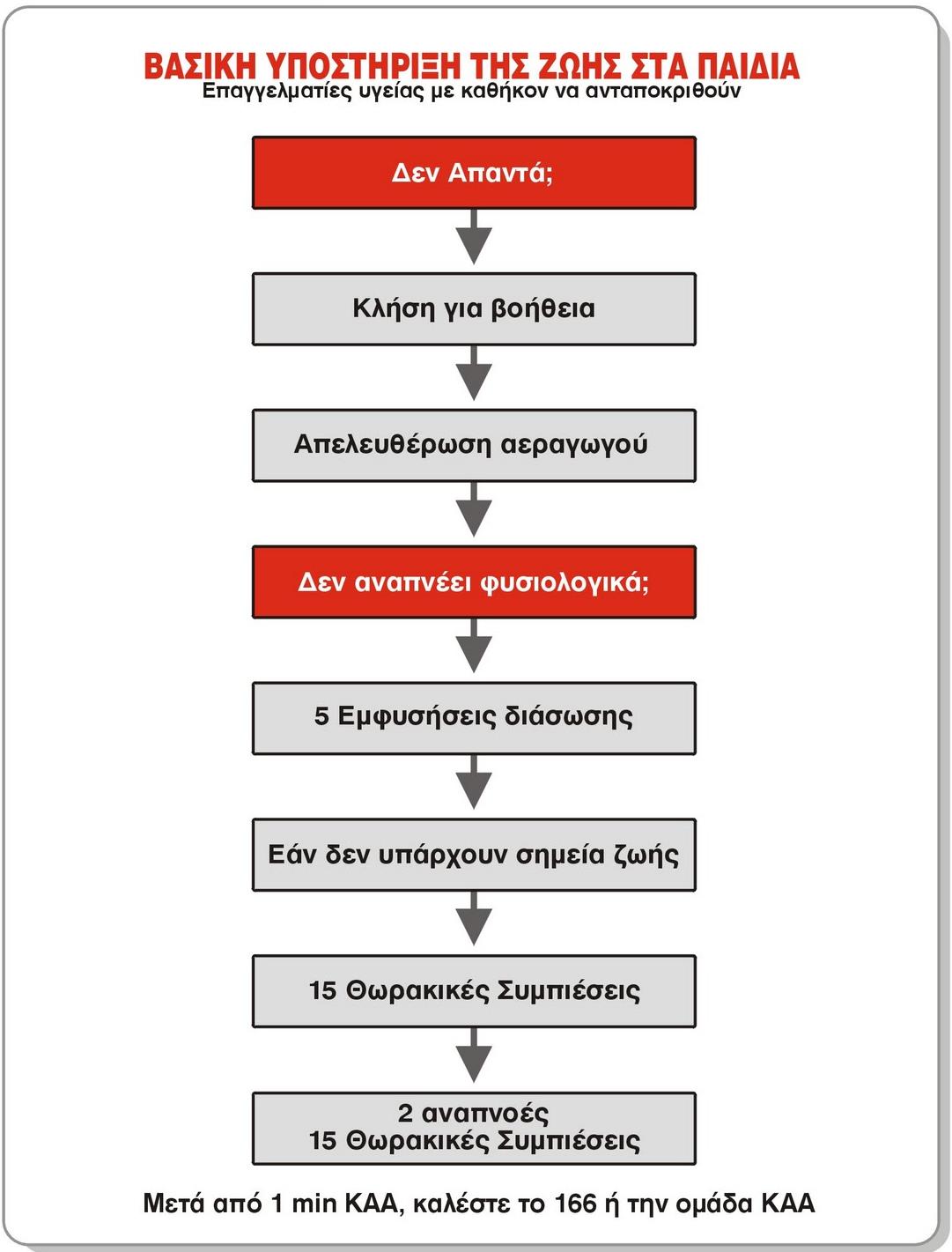 ΒΑΣΙΚΗ ΥΠΟΣΤΗΡΙΞΗ ΤΗΣ ΖΩΗΣ ΣΤΑ ΠΑΙΔΙΑ
Επαγγελματίες υγείας με καθήκον να ανταποκριθούν

Δεν Απαντά;

Κλήση για βοήθεια

Απελευθέρωση αεραγωγού

Δεν αναπνέει φυσιολογικά;

5 Εμφυσήσεις διάσωσης

Εάν δεν υπάρχουν σημεία ζωής

15 Θωρακικές Συμπιέσεις

2 αναπνοές
15 Θωρακικές Συμπιέσεις

Μετά από 1 min ΚΑΑ, καλέστε το 166 ή την ομάδα ΚΑΑ